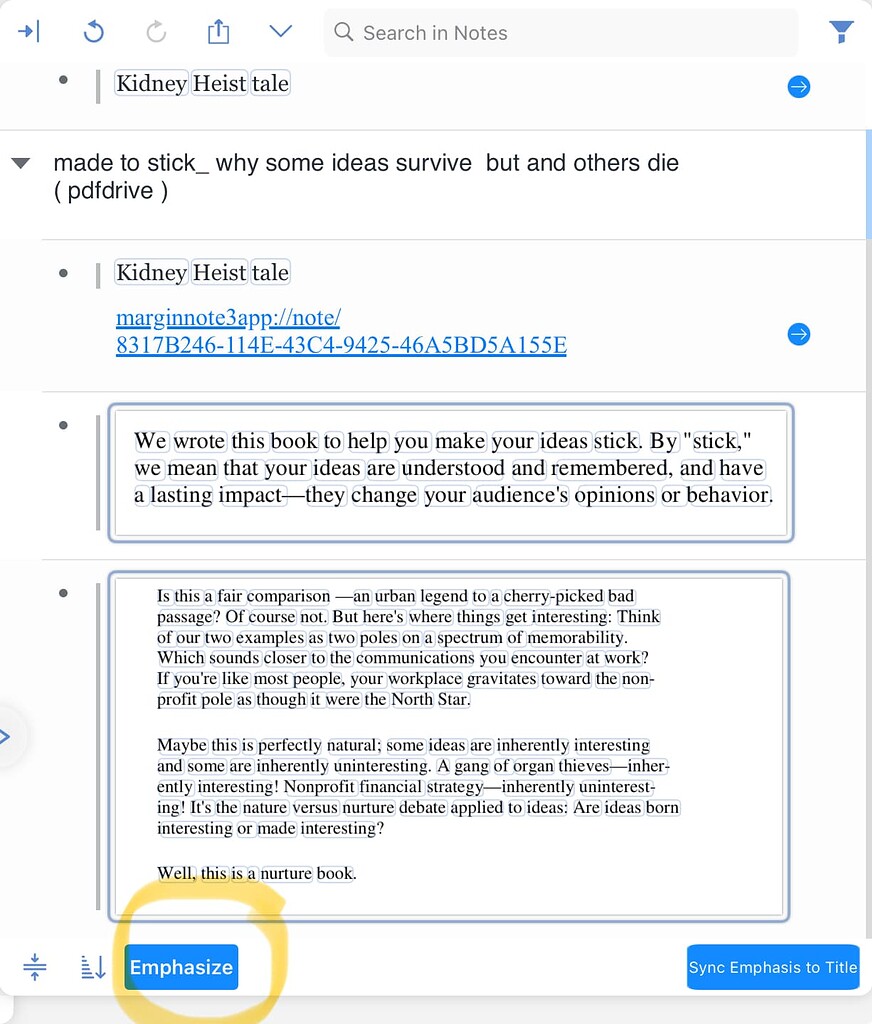 Search in Notes

Kidney Heist tale

made to stick_ why some ideas survive but and others die ( pdfdrive )

Kidney Heist tale

marginnote3app://note/8317B246-114E-43C4-9425-46A5BD5A155E

We wrote this book to help you make your ideas stick. By "stick," we mean that your ideas are understood and remembered, and have a lasting impact—they change your audience's opinions or behavior.

Is this a fair comparison —an urban legend to a cherry-picked bad passage? Of course not. But here's where things get interesting: Think of our two examples as two poles on a spectrum of memorability. Which sounds closer to the communications you encounter at work? If you're like most people, your workplace gravitates toward the nonprofit pole as though it were the North Star.

Maybe this is perfectly natural; some ideas are inherently interesting and some are inherently uninteresting. A gang of organ thieves—inherently interesting! Nonprofit financial strategy—inherently uninteresting! It's the nature versus nurture debate applied to ideas: Are ideas born interesting or made interesting?

Well, this is a nurture book.

Emphasize

Sync Emphasis to Title